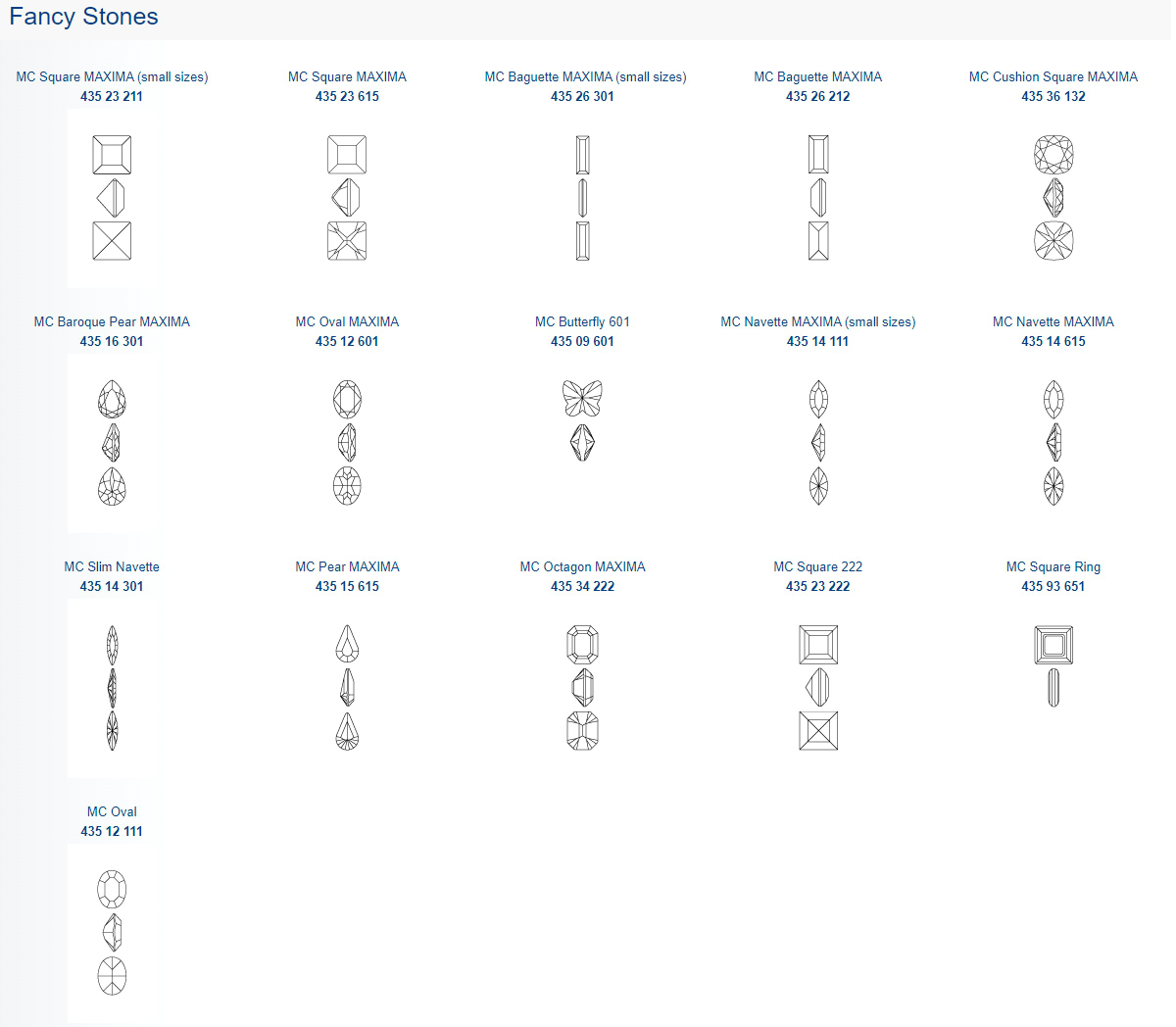 Fancy Stones

MC Square MAXIMA (small sizes)
435 23 211

MC Square MAXIMA
435 23 615

MC Baguette MAXIMA (small sizes)
435 26 301

MC Baguette MAXIMA
435 26 212

MC Cushion Square MAXIMA
435 36 132

MC Baroque Pear MAXIMA
435 16 301

MC Oval MAXIMA
435 12 601

MC Butterfly 601
435 09 601

MC Navette MAXIMA (small sizes)
435 14 111

MC Navette MAXIMA
435 14 615

MC Slim Navette
435 14 301

MC Pear MAXIMA
435 15 615

MC Octagon MAXIMA
435 34 222

MC Square 222
435 23 222

MC Square Ring
435 93 651

MC Oval
435 12 111